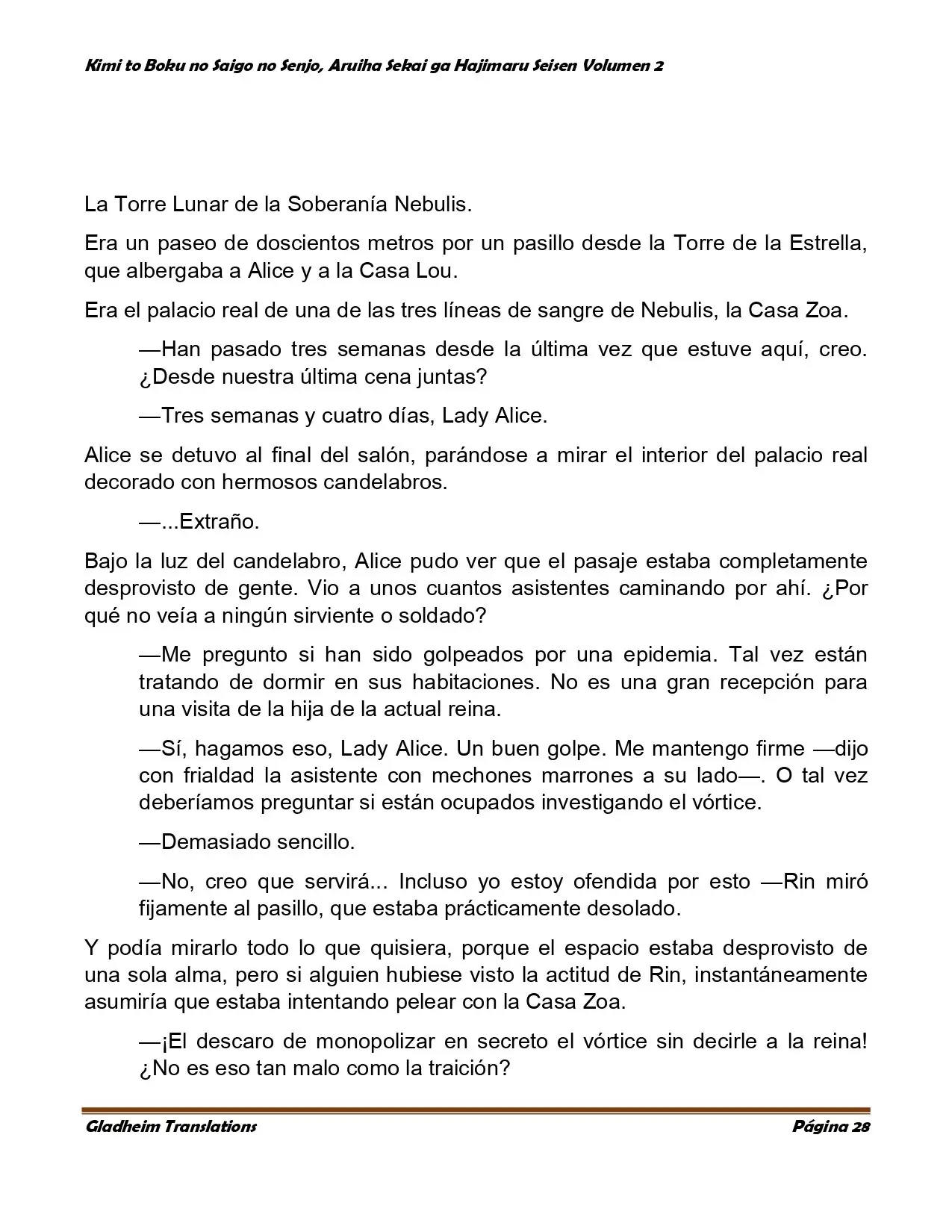 Kimi to Boku no Saigo no Senjo, Aruiha Sekai ga Hajimaru Seisen Volumen 2

La Torre Lunar de la Soberanía Nebulis.

Era un paseo de doscientos metros por un pasillo desde la Torre de la Estrella, que albergaba a Alice y a la Casa Lou.

Era el palacio real de una de las tres líneas de sangre de Nebulis, la Casa Zoa.

—Han pasado tres semanas desde la última vez que estuve aquí, creo. ¿Desde nuestra última cena juntas?

—Tres semanas y cuatro días, Lady Alice.

Alice se detuvo al final del salón, parándose a mirar el interior del palacio real decorado con hermosos candelabros.

—...Extraño.

Bajo la luz del candelabro, Alice pudo ver que el pasaje estaba completamente desprovisto de gente. Vio a unos cuantos asistentes caminando por ahí. ¿Por qué no veía a ningún sirviente o soldado?

—Me pregunto si han sido golpeados por una epidemia. Tal vez están tratando de dormir en sus habitaciones. No es una gran recepción para una visita de la hija de la actual reina.

—Sí, hagamos eso, Lady Alice. Un buen golpe. Me mantengo firme —dijo con frialdad la asistente con mechones marrones a su lado—. O tal vez deberíamos preguntar si están ocupados investigando el vórtice.

—Demasiado sencillo.

—No, creo que servirá... Incluso yo estoy ofendida por esto —Rin miró fijamente al pasillo, que estaba prácticamente desolado.

Y podía mirarlo todo lo que quisiera, porque el espacio estaba desprovisto de una sola alma, pero si alguien hubiese visto la actitud de Rin, instantáneamente asumiría que estaba intentando pelear con la Casa Zoa.

—¡El descaro de monopolizar en secreto el vórtice sin decirle a la reina! ¿No es eso tan malo como la traición?

Gladheim Translations
Página 28